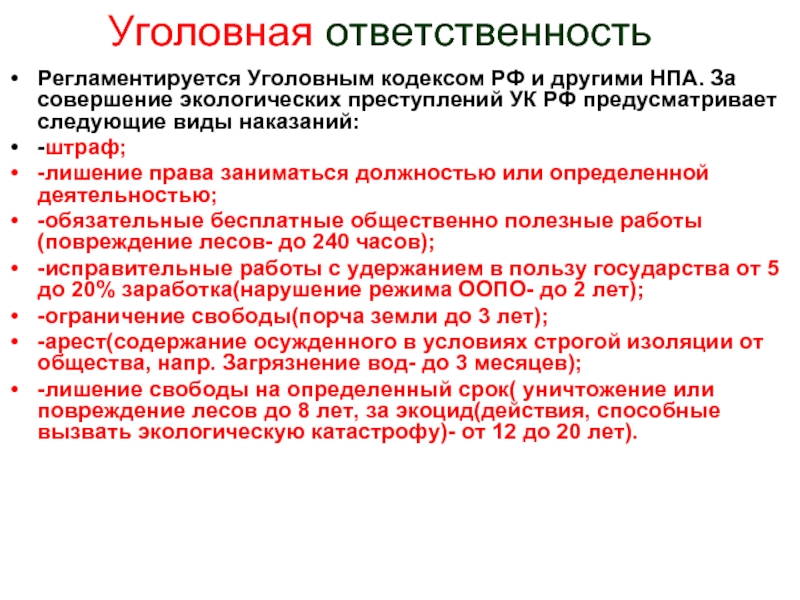 Уголовная ответственность

• Регламентируется Уголовным кодексом РФ и другими НПА. За совершение экологических преступлений УК РФ предусматривает следующие виды наказаний:
• -штраф;
• -лишение права заниматься должностью или определенной деятельностью;
• -обязательные бесплатные общественно полезные работы (повреждение лесов- до 240 часов);
• -исправительные работы с удержанием в пользу государства от 5 до 20% заработка(нарушение режима ООПО- до 2 лет);
• -ограничение свободы(порча земли до 3 лет);
• -арест(содержание осужденного в условиях строгой изоляции от общества, напр. Загрязнение вод- до 3 месяцев);
• -лишение свободы на определенный срок( уничтожение или повреждение лесов до 8 лет, за экоцид(действия, способные вызвать экологическую катастрофу)- от 12 до 20 лет).